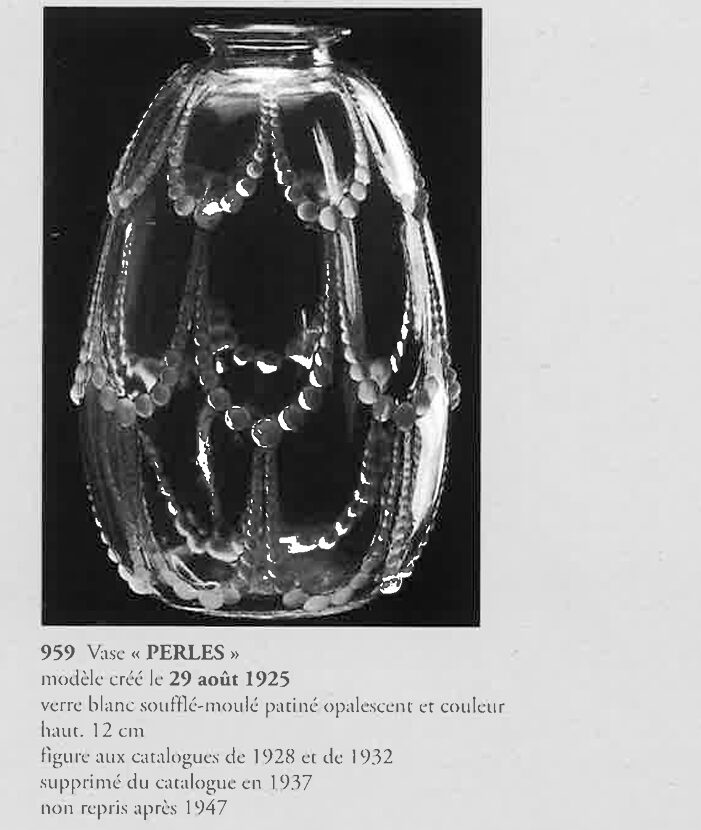 959 Vase « PERLES »
modèle créé le 29 août 1925
verre blanc soufflé-moulé patiné opalescent et couleur
haut. 12 cm
figure aux catalogues de 1928 et de 1932
supprimé du catalogue en 1937
non repris après 1947